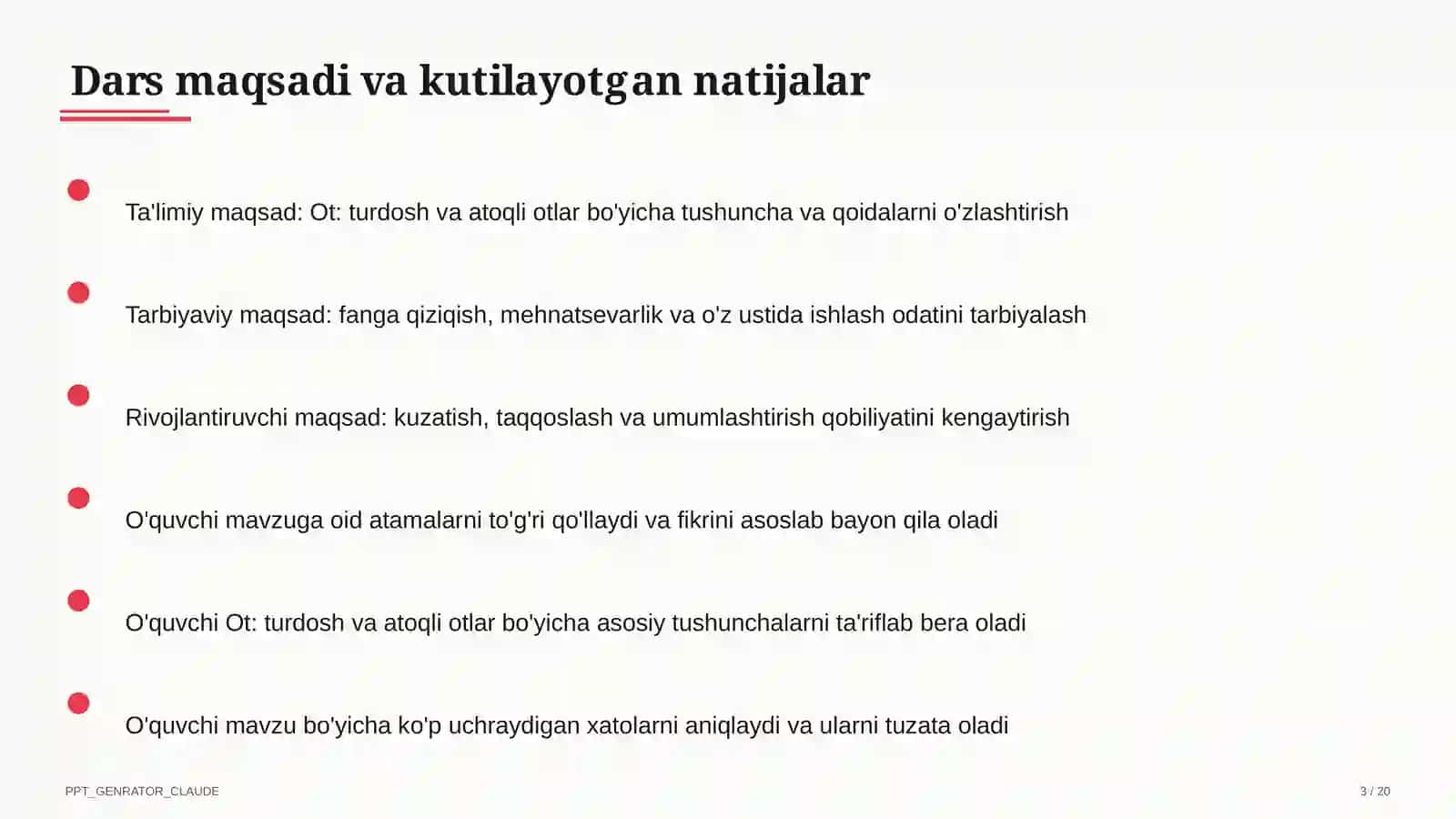 Dars maqsadi va kutilayotgan natijalar

Ta'limiy maqsad: Ot: turdosh va atoqli otlar bo'yicha tushuncha va qoidalarni o'zlashtirish

Tarbiyaviy maqsad: fanga qiziqish, mehnatsevarlik va o'z ustida ishlash odatini tarbiyalash

Rivojlantiruvchi maqsad: kuzatish, taqqoslash va umumlashtirish qobiliyatini kengaytirish

O'quvchi mavzuga oid atamalarni to'g'ri qo'llaydi va fikrini asoslab bayon qila oladi

O'quvchi Ot: turdosh va atoqli otlar bo'yicha asosiy tushunchalarni ta'riflab bera oladi

O'quvchi mavzu bo'yicha ko'p uchraydigan xatolarni aniqlaydi va ularni tuzata oladi

PPT_GENRATOR_CLAUDE

3 / 20